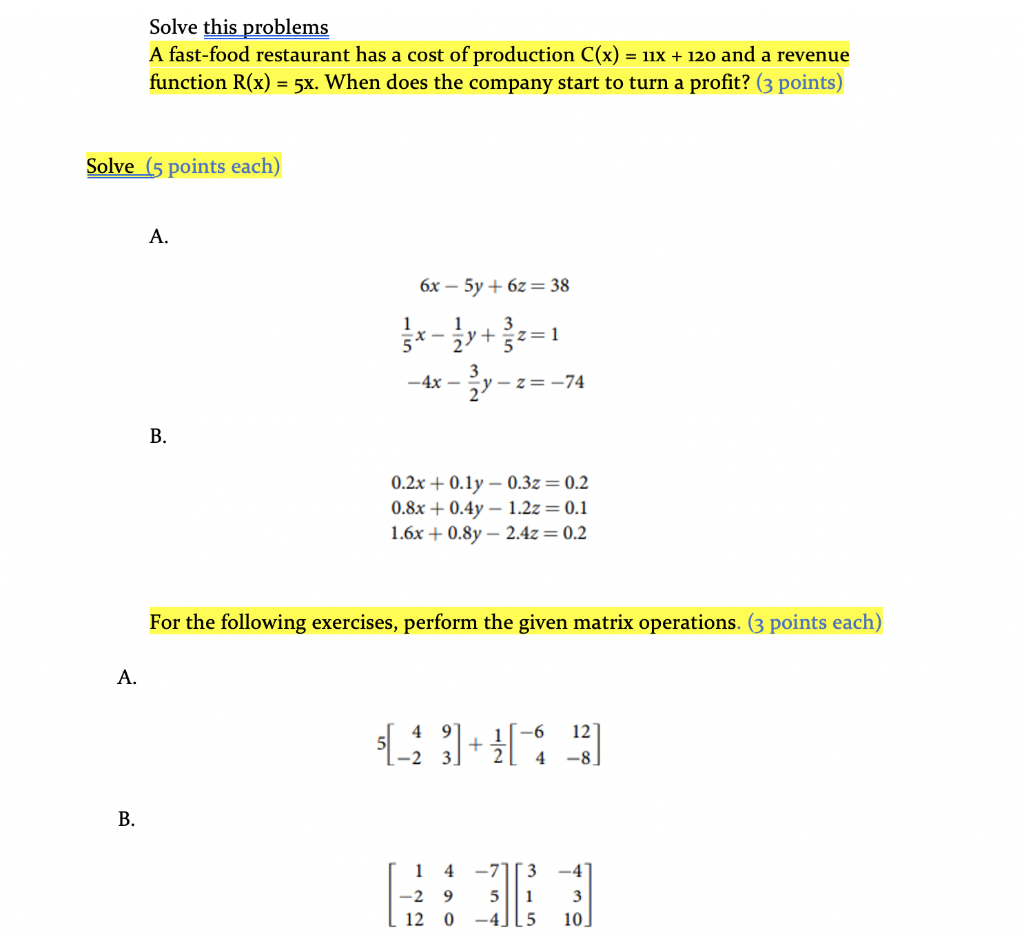 Solve this problems

A fast-food restaurant has a cost of production C(x) = 11x + 120 and a revenue function R(x) = 5x. When does the company start to turn a profit? (3 points)

Solve (5 points each)

A.

$6x - 5y + 6z = 38$

$\frac{1}{5}x - \frac{1}{2}y + \frac{3}{5}z = 1$

$-4x - \frac{3}{2}y - z = -74$

B.

$0.2x + 0.1y - 0.3z = 0.2$

$0.8x + 0.4y - 1.2z = 0.1$

$1.6x + 0.8y - 2.4z = 0.2$

For the following exercises, perform the given matrix operations. (3 points each)

A.

$5\begin{bmatrix} 4 & 9 \\ -2 & 3 \end{bmatrix} + \frac{1}{2}\begin{bmatrix} -6 & 12 \\ 4 & -8 \end{bmatrix}$

B.

$\begin{bmatrix} 1 & 4 & -7 \\ -2 & 9 & 5 \\ 12 & 0 & -4 \end{bmatrix}\begin{bmatrix} 3 & -4 \\ 1 & 3 \\ 5 & 10 \end{bmatrix}$